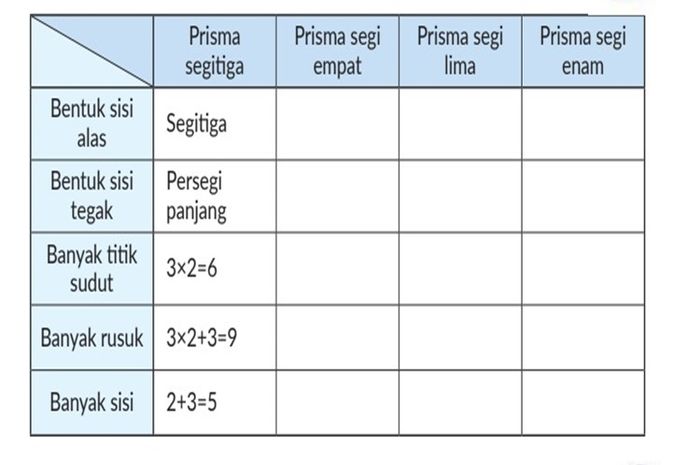 |  | Prisma segitiga | Prisma segi empat | Prisma segi lima | Prisma segi enam |
|---|---|---|---|---|
| Bentuk sisi alas | Segitiga |  |  |  |
| Bentuk sisi tegak | Persegi panjang |  |  |  |
| Banyak titik sudut | $3 \times 2 = 6$ |  |  |  |
| Banyak rusuk | $3 \times 2 + 3 = 9$ |  |  |  |
| Banyak sisi | $2 + 3 = 5$ |  |  |  |